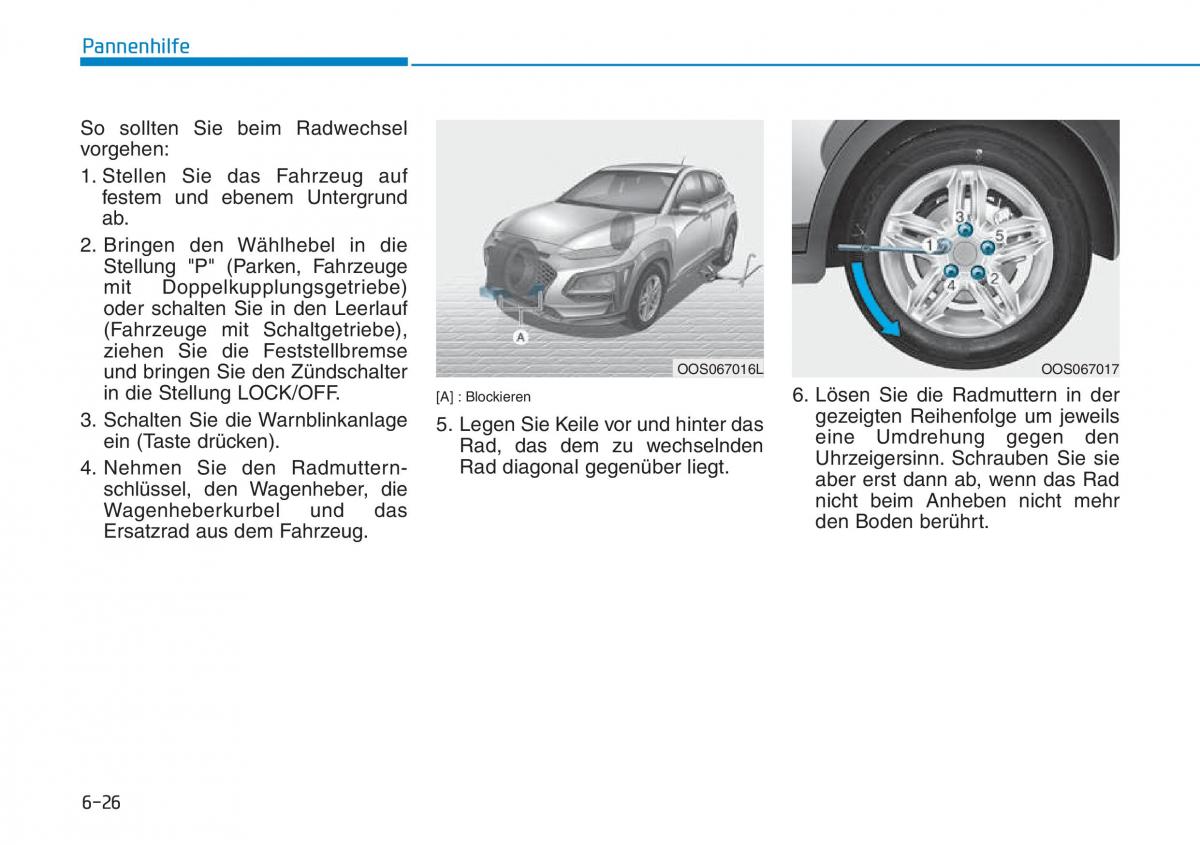 Pannenhilfe

So sollten Sie beim Radwechsel vorgehen:

1. Stellen Sie das Fahrzeug auf festem und ebenem Untergrund ab.

2. Bringen den Wählhebel in die Stellung "P" (Parken, Fahrzeuge mit Doppelkupplungsgetriebe) oder schalten Sie in den Leerlauf (Fahrzeuge mit Schaltgetriebe), ziehen Sie die Feststellbremse und bringen Sie den Zündschalter in die Stellung LOCK/OFF.

3. Schalten Sie die Warnblinkanlage ein (Taste drücken).

4. Nehmen Sie den Radmutternschlüssel, den Wagenheber, die Wagenheberkurbel und das Ersatzrad aus dem Fahrzeug.

A

OOS067016L

[A] : Blockieren

5. Legen Sie Keile vor und hinter das Rad, das dem zu wechselnden Rad diagonal gegenüber liegt.

3 5 1 4 2

OOS067017

6. Lösen Sie die Radmuttern in der gezeigten Reihenfolge um jeweils eine Umdrehung gegen den Uhrzeigersinn. Schrauben Sie sie aber erst dann ab, wenn das Rad nicht beim Anheben nicht mehr den Boden berührt.

6-26